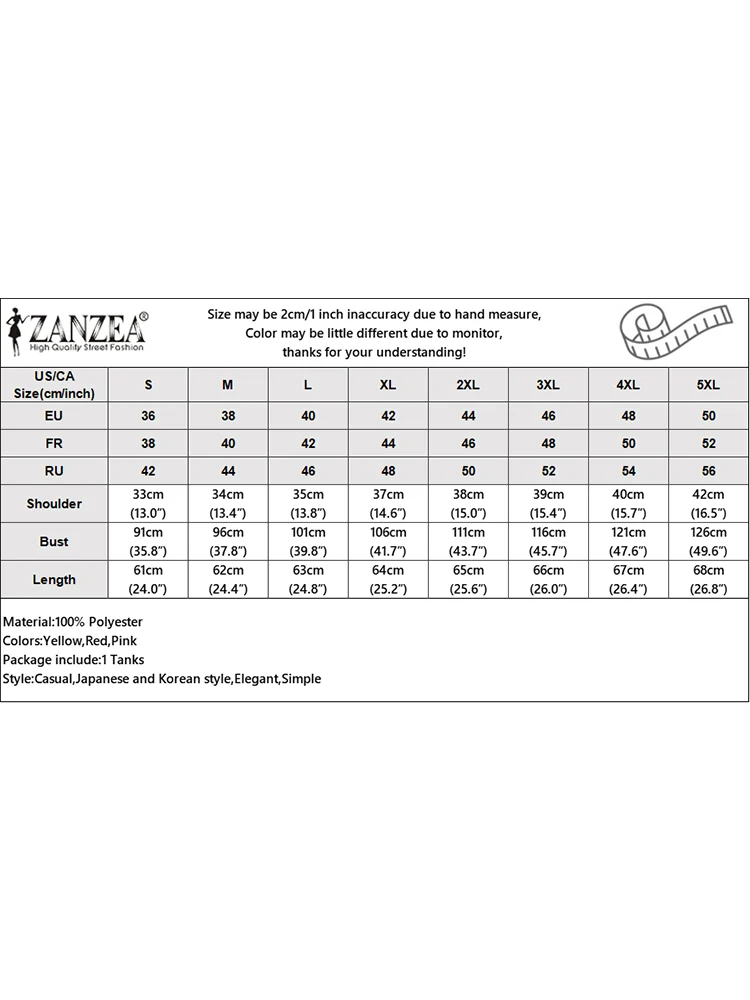 ZANZEA®
High Quality Street Fashion

Size may be 2cm/1 inch inaccuracy due to hand measure,
Color may be little different due to monitor,
thanks for your understanding!

| US/CA Size(cm/inch) | S | M | L | XL | 2XL | 3XL | 4XL | 5XL |
|---|---|---|---|---|---|---|---|---|
| EU | 36 | 38 | 40 | 42 | 44 | 46 | 48 | 50 |
| FR | 38 | 40 | 42 | 44 | 46 | 48 | 50 | 52 |
| RU | 42 | 44 | 46 | 48 | 50 | 52 | 54 | 56 |
| Shoulder | 33cm (13.0") | 34cm (13.4") | 35cm (13.8") | 37cm (14.6") | 38cm (15.0") | 39cm (15.4") | 40cm (15.7") | 42cm (16.5") |
| Bust | 91cm (35.8") | 96cm (37.8") | 101cm (39.8") | 106cm (41.7") | 111cm (43.7") | 116cm (45.7") | 121cm (47.6") | 126cm (49.6") |
| Length | 61cm (24.0") | 62cm (24.4") | 63cm (24.8") | 64cm (25.2") | 65cm (25.6") | 66cm (26.0") | 67cm (26.4") | 68cm (26.8") |

Material:100% Polyester
Colors:Yellow,Red,Pink
Package include:1 Tanks
Style:Casual,Japanese and Korean style,Elegant,Simple